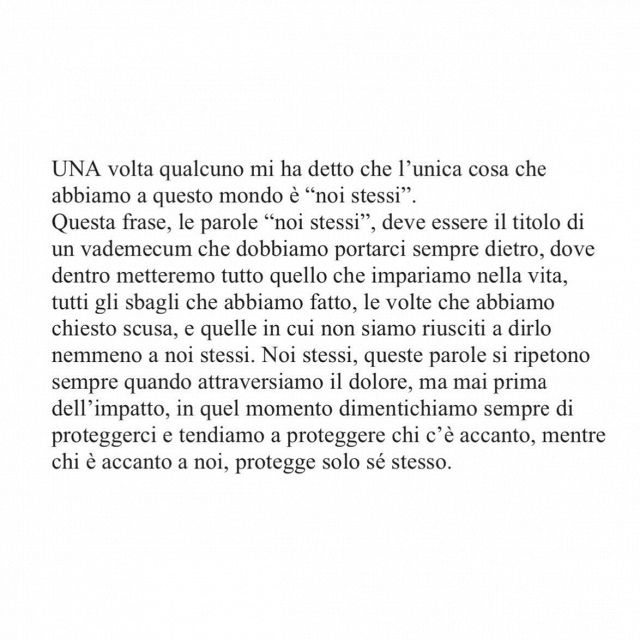 UNA volta qualcuno mi ha detto che l’unica cosa che abbiamo a questo mondo è “noi stessi”.
Questa frase, le parole “noi stessi”, deve essere il titolo di un vademecum che dobbiamo portarci sempre dietro, dove dentro metteremo tutto quello che impariamo nella vita, tutti gli sbagli che abbiamo fatto, le volte che abbiamo chiesto scusa, e quelle in cui non siamo riusciti a dirlo nemmeno a noi stessi. Noi stessi, queste parole si ripetono sempre quando attraversiamo il dolore, ma mai prima dell’impatto, in quel momento dimentichiamo sempre di proteggerci e tendiamo a proteggere chi c’è accanto, mentre chi è accanto a noi, protegge solo sé stesso.